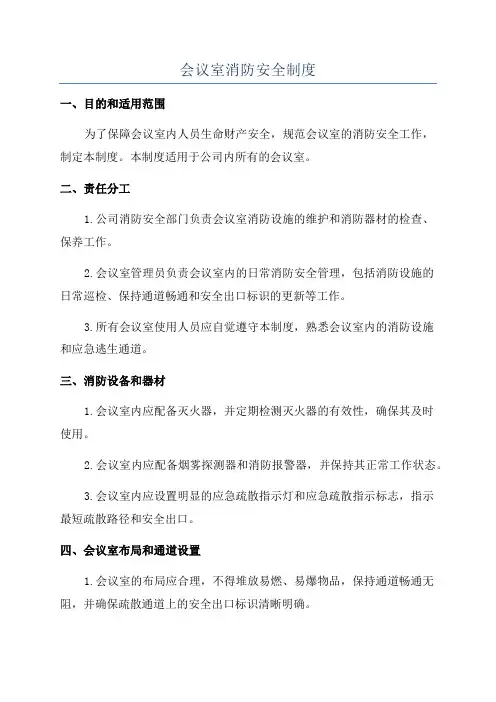 会议室消防安全制度

一、目的和适用范围

为了保障会议室内人员生命财产安全，规范会议室的消防安全工作，制定本制度。本制度适用于公司内所有的会议室。

二、责任分工

1. 公司消防安全部门负责会议室消防设施的维护和消防器材的检查、保养工作。

2. 会议室管理员负责会议室内的日常消防安全管理，包括消防设施的日常巡检、保持通道畅通和安全出口标识的更新等工作。

3. 所有会议室使用人员应自觉遵守本制度，熟悉会议室内的消防设施和应急逃生通道。

三、消防设备和器材

1. 会议室内应配备灭火器，并定期检测灭火器的有效性，确保其及时使用。

2. 会议室内应配备烟雾探测器和消防报警器，并保持其正常工作状态。

3. 会议室内应设置明显的应急疏散指示灯和应急疏散指示标志，指示最短疏散路径和安全出口。

四、会议室布局和通道设置

1. 会议室的布局应合理，不得堆放易燃、易爆物品，保持通道畅通无阻，并确保疏散通道上的安全出口标识清晰明确。